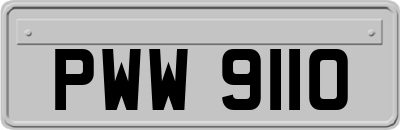 PWW 9110